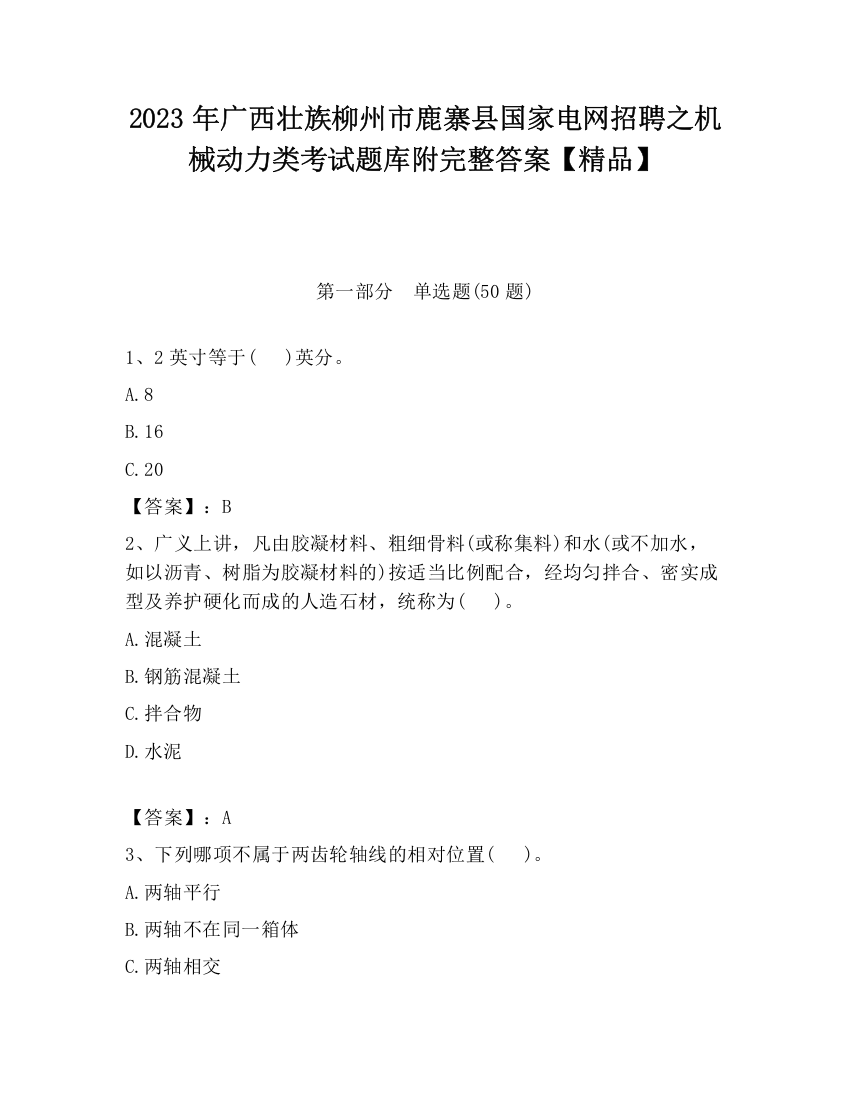 2023 年广西壮族柳州市鹿寨县国家电网招聘之机械动力类考试题库附完整答案【精品】

第一部分　单选题(50 题)

1、2 英寸等于(　 )英分。

A. 8

B. 16

C. 20

【答案】：B

2、广义上讲，凡由胶凝材料、粗细骨料(或称集料)和水(或不加水，如以沥青、树脂为胶凝材料的)按适当比例配合，经均匀拌合、密实成型及养护硬化而成的人造石材，统称为(　 )。

A. 混凝土

B. 钢筋混凝土

C. 拌合物

D. 水泥

【答案】：A

3、下列哪项不属于两齿轮轴线的相对位置(　 )。

A. 两轴平行

B. 两轴不在同一箱体

C. 两轴相交